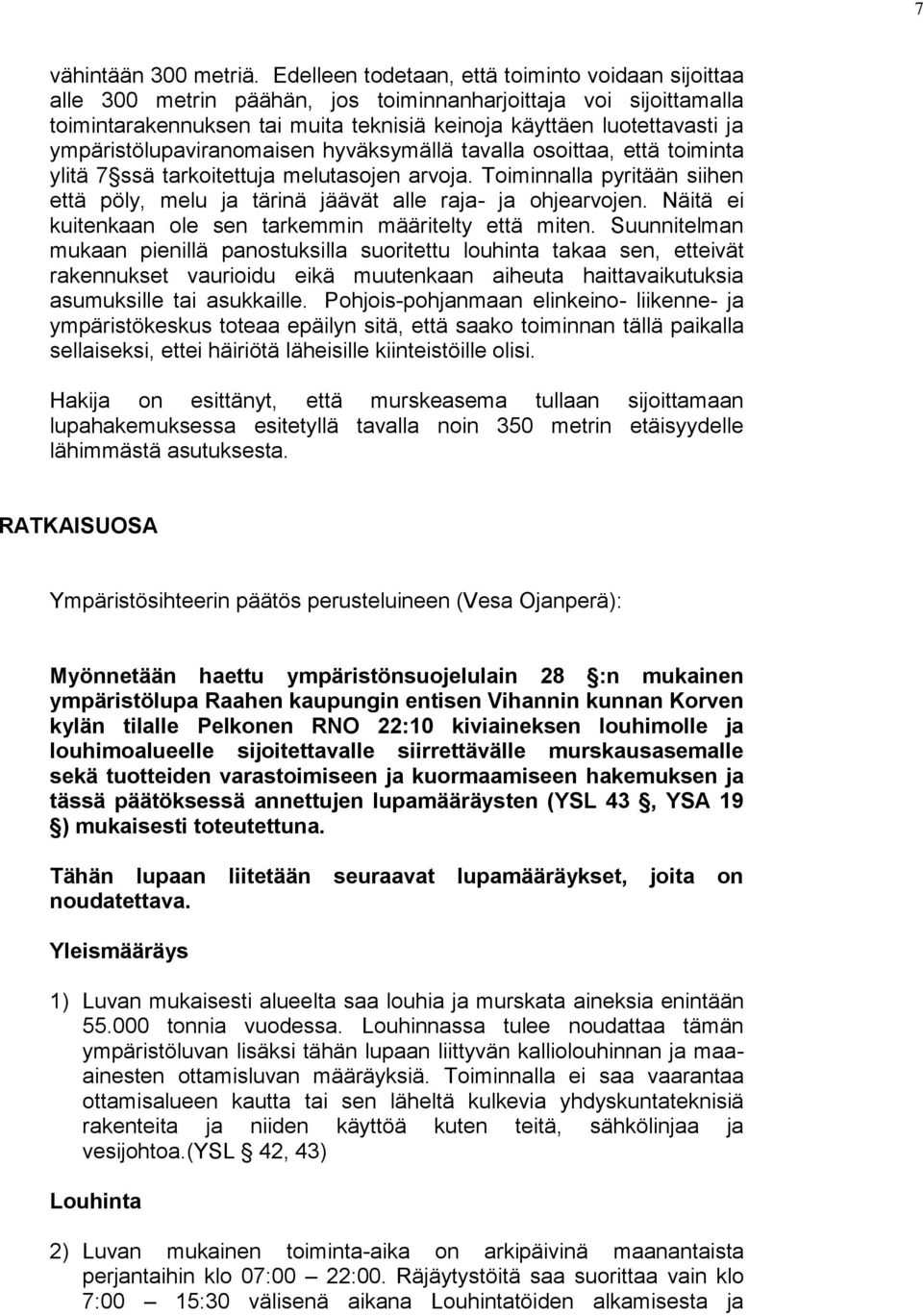 7

vähintään 300 metriä. Edelleen todetaan, että toiminto voidaan sijoittaa alle 300 metrin päähän, jos toiminnanharjoittaja voi sijoittamalla toimintarakennuksen tai muita teknisiä keinoja käyttäen luotettavasti ja ympäristölupaviranomaisen hyväksymällä tavalla osoittaa, että toiminta ylitä 7 ssä tarkoitettuja melutasojen arvoja. Toiminnalla pyritään siihen että pöly, melu ja tärinä jäävät alle raja- ja ohjearvojen. Näitä ei kuitenkaan ole sen tarkemmin määritelty että miten. Suunnitelman mukaan pienillä panostuksilla suoritettu louhinta takaa sen, etteivät rakennukset vaurioidu eikä muutenkaan aiheuta haittavaikutuksia asumuksille tai asukkaille. Pohjois-pohjanmaan elinkeino- liikenne- ja ympäristökeskus toteaa epäilyn sitä, että saako toiminnan tällä paikalla sellaiseksi, ettei häiriötä läheisille kiinteistöille olisi.

Hakija on esittänyt, että murskeasema tullaan sijoittamaan lupahakemuksessa esitetyllä tavalla noin 350 metrin etäisyydelle lähimmästä asutuksesta.

RATKAISUOSA

Ympäristösihteerin päätös perusteluineen (Vesa Ojanperä):

Myönnetään haettu ympäristönsuojelulain 28 :n mukainen ympäristölupa Raahen kaupungin entisen Vihannin kunnan Korven kylän tilalle Pelkonen RNO 22:10 kiviaineksen louhimolle ja louhimoalueelle sijoitettavalle siirrettävälle murskausasemalle sekä tuotteiden varastoimiseen ja kuormaamiseen hakemuksen ja tässä päätöksessä annettujen lupamääräysten (YSL 43 , YSA 19 ) mukaisesti toteutettuna.

Tähän lupaan liitetään seuraavat lupamääräykset, joita on noudatettava.

Yleismääräys

1) Luvan mukaisesti alueelta saa louhia ja murskata aineksia enintään 55.000 tonnia vuodessa. Louhinnassa tulee noudattaa tämän ympäristöluvan lisäksi tähän lupaan liittyvän kalliolouhinnan ja maa-ainesten ottamisluvan määräyksiä. Toiminnalla ei saa vaarantaa ottamisalueen kautta tai sen läheltä kulkevia yhdyskuntateknisiä rakenteita ja niiden käyttöä kuten teitä, sähkölinjaa ja vesijohtoa.(YSL 42, 43)

Louhinta

2) Luvan mukainen toiminta-aika on arkipäivinä maanantaista perjantaihin klo 07:00 – 22:00. Räjäytystöitä saa suorittaa vain klo 7:00 – 15:30 välisenä aikana Louhintatöiden alkamisesta ja